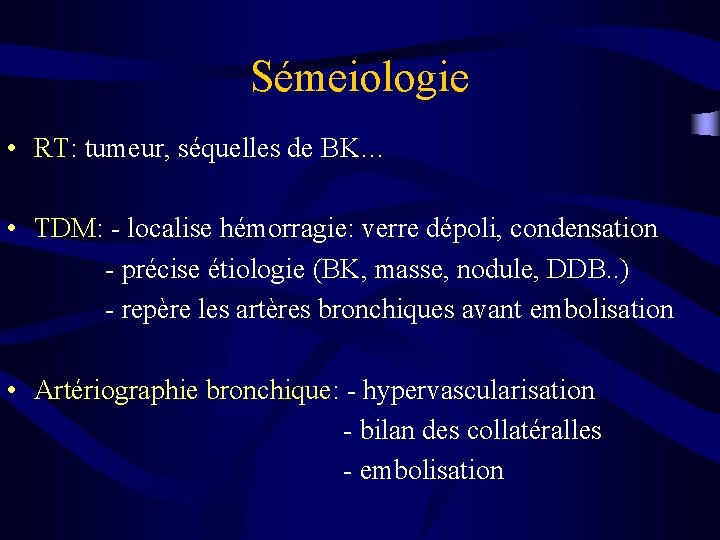 Sémeiologie

• RT: tumeur, séquelles de BK…

• TDM: - localise hémorragie: verre dépoli, condensation
- précise étiologie (BK, masse, nodule, DDB..)
- repère les artères bronchiques avant embolisation

• Artériographie bronchique: - hypervascularisation
- bilan des collatéralles
- embolisation